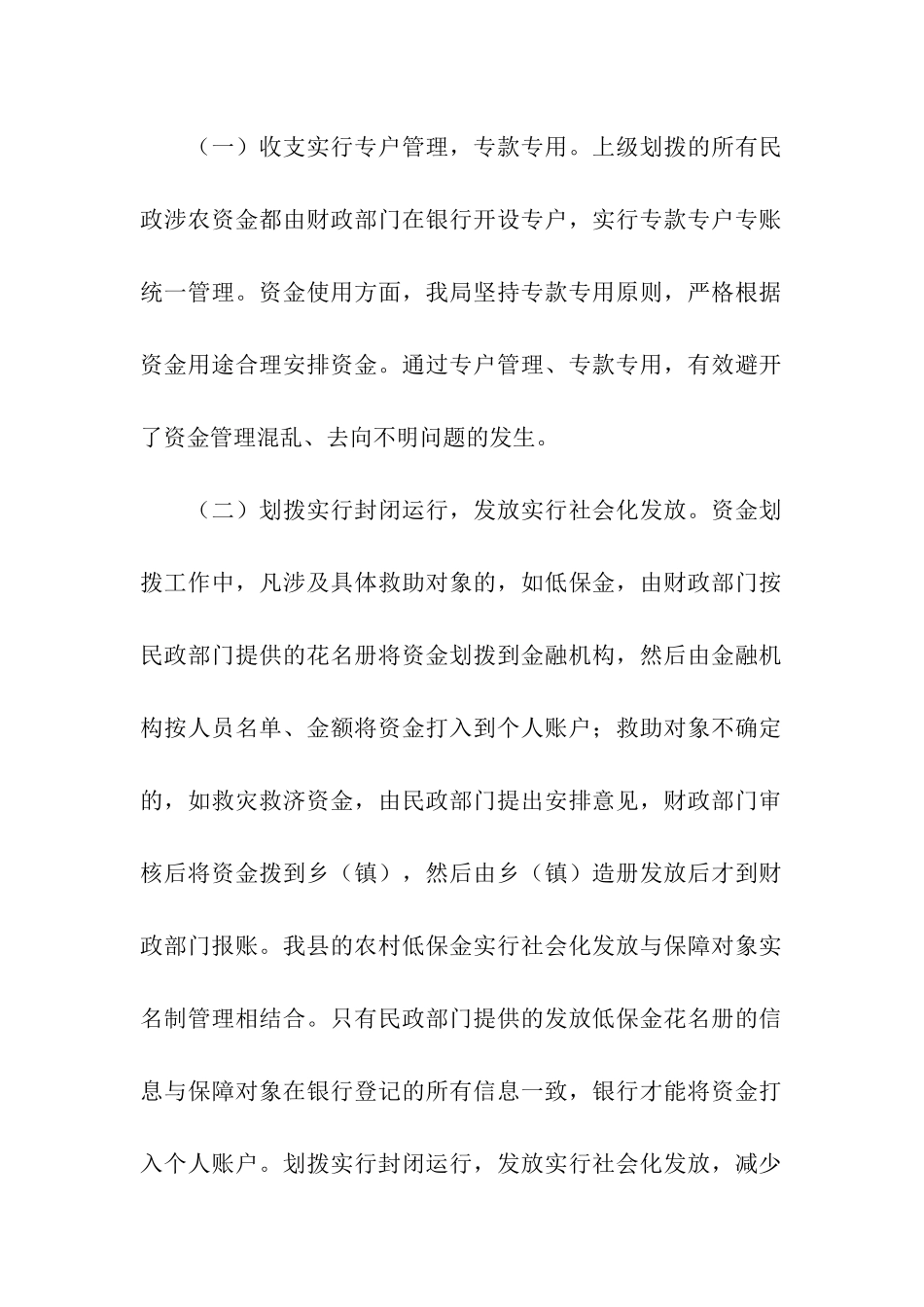 （一）收支实行专户管理，专款专用。上级划拨的所有民政涉农资金都由财政部门在银行开设专户，实行专款专户专账统一管理。资金使用方面，我局坚持专款专用原则，严格根据资金用途合理安排资金。通过专户管理、专款专用，有效避开了资金管理混乱、去向不明问题的发生。

（二）划拨实行封闭运行，发放实行社会化发放。资金划拨工作中，凡涉及具体救助对象的，如低保金，由财政部门按民政部门提供的花名册将资金划拨到金融机构，然后由金融机构按人员名单、金额将资金打入到个人账户；救助对象不确定的，如救灾救济资金，由民政部门提出安排意见，财政部门审核后将资金拨到乡（镇），然后由乡（镇）造册发放后才到财政部门报账。我县的农村低保金实行社会化发放与保障对象实名制管理相结合。只有民政部门提供的发放低保金花名册的信息与保障对象在银行登记的所有信息一致，银行才能将资金打入个人账户。划拨实行封闭运行，发放实行社会化发放，减少